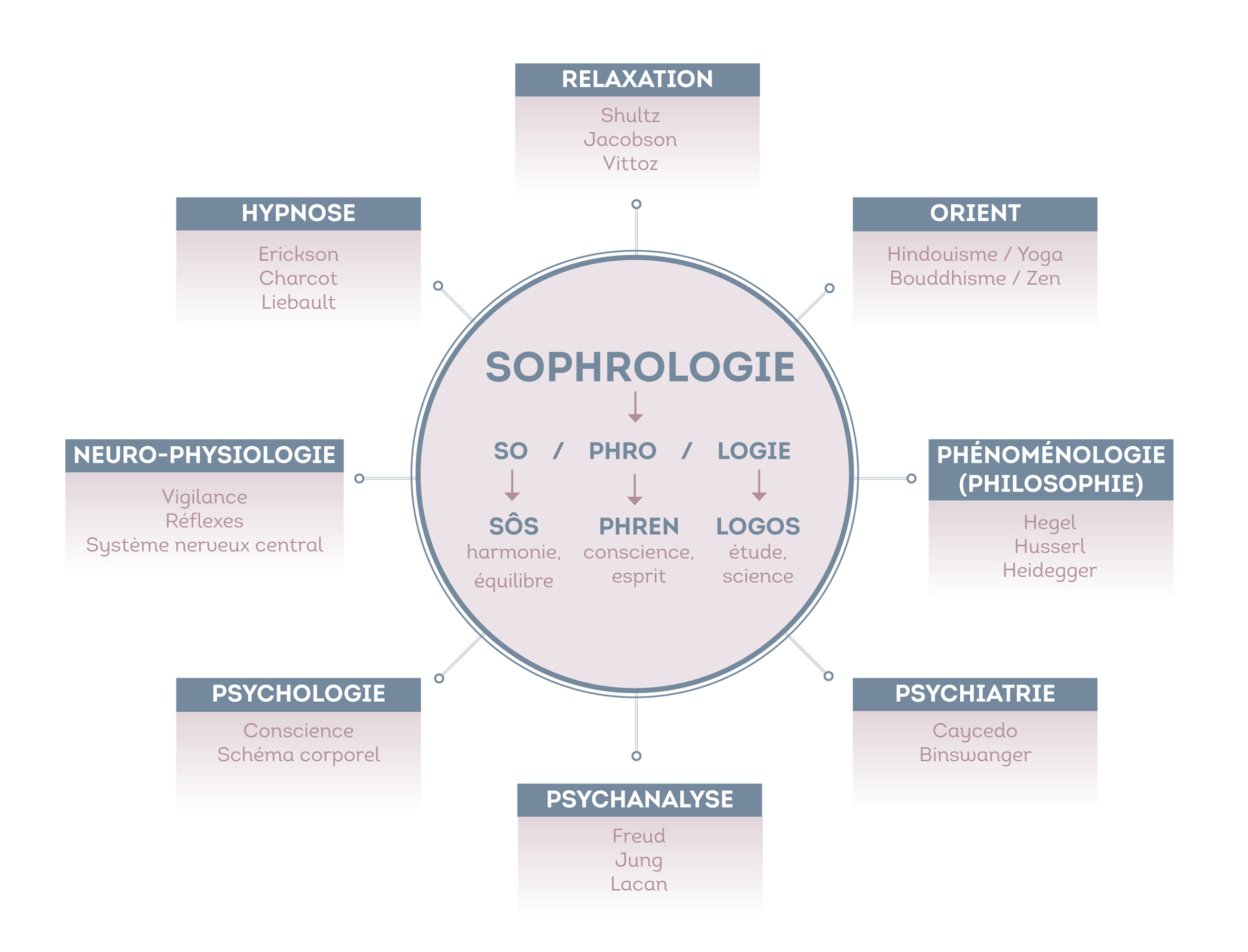 RELAXATION
Shultz
Jacobson
Vittoz

HYPNOSE
Erickson
Charcot
Liebault

ORIENT
Hindouisme / Yoga
Bouddhisme / Zen

SOPHROLOGIE

SO / PHRO / LOGIE

SÔS
harmonie, équilibre

PHREN
conscience, esprit

LOGOS
étude, science

NEURO-PHYSIOLOGIE
Vigilance
Réflexes
Système nerveux central

PHÉNOMÉNOLOGIE (PHILOSOPHIE)
Hegel
Husserl
Heidegger

PSYCHOLOGIE
Conscience
Schéma corporel

PSYCHIATRIE
Caycedo
Binswanger

PSYCHANALYSE
Freud
Jung
Lacan